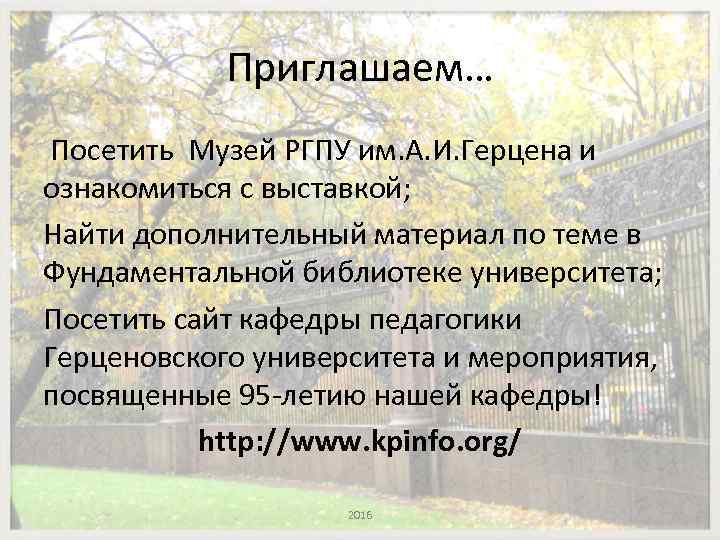 Приглашаем…

Посетить Музей РГПУ им.А.И.Герцена и ознакомиться с выставкой;

Найти дополнительный материал по теме в Фундаментальной библиотеке университета;

Посетить сайт кафедры педагогики Герценовского университета и мероприятия, посвященные 95-летию нашей кафедры!

http://www.kpinfo.org/

2016